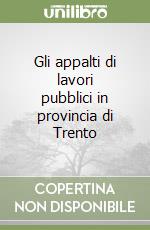 unilibro

Gli appalti di lavori pubblici in provincia di Trento

COPERTINA NON DISPONIBILE